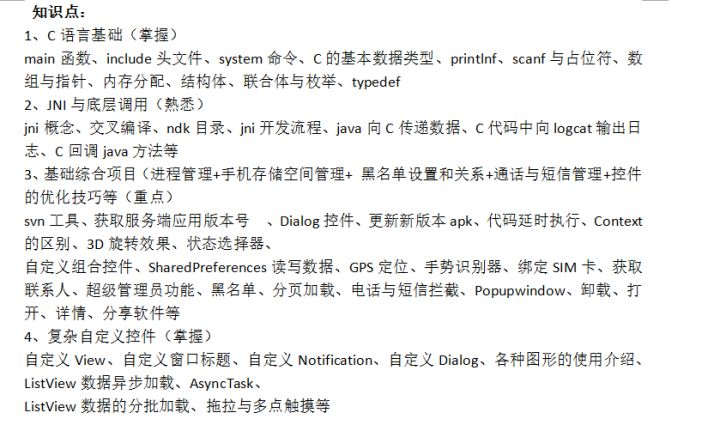 知识点：
1、C 语言基础（掌握）
main 函数、include 头文件、system 命令、C 的基本数据类型、printlnf、scanf 与占位符、数组与指针、内存分配、结构体、联合体与枚举、typedef
2、JNI 与底层调用（熟悉）
jni 概念、交叉编译、ndk 目录、jni 开发流程、java 向 C 传递数据、C 代码中向 logcat 输出日志、C 回调 java 方法等
3、基础综合项目（进程管理+手机存储空间管理+ 黑名单设置和关系+通话与短信管理+控件的优化技巧等（重点）
svn 工具、获取服务端应用版本号 、Dialog 控件、更新新版本 apk、代码延时执行、Context 的区别、3D 旋转效果、状态选择器、
自定义组合控件、SharedPreferences 读写数据、GPS 定位、手势识别器、绑定 SIM 卡、获取联系人、超级管理员功能、黑名单、分页加载、电话与短信拦截、Popupwindow、卸载、打开、详情、分享软件等
4、复杂自定义控件（掌握）
自定义 View、自定义窗口标题、自定义 Notification、自定义 Dialog、各种图形的使用介绍、ListView 数据异步加载、AsyncTask、
ListView 数据的分批加载、拖拉与多点触摸等